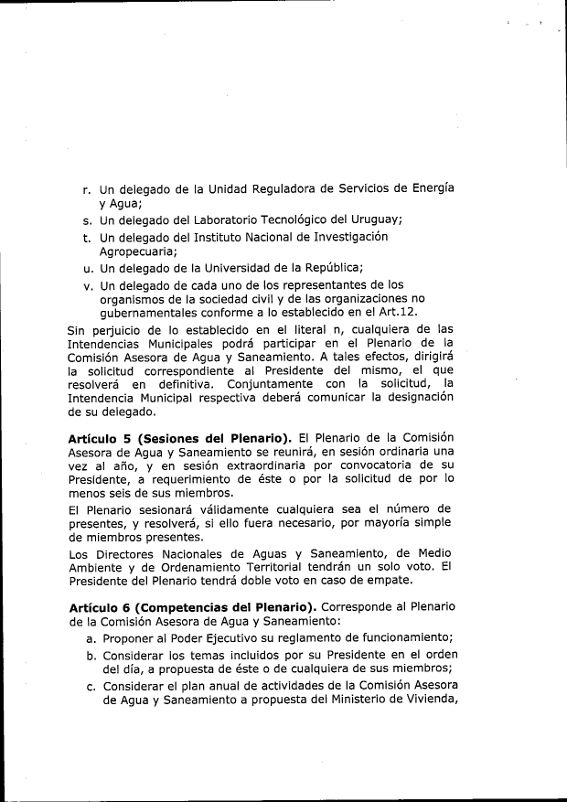 r. Un delegado de la Unidad Reguladora de Servicios de Energía y Agua;

s. Un delegado del Laboratorio Tecnológico del Uruguay;

t. Un delegado del Instituto Nacional de Investigación Agropecuaria;

u. Un delegado de la Universidad de la República;

v. Un delegado de cada uno de los representantes de los organismos de la sociedad civil y de las organizaciones no gubernamentales conforme a lo establecido en el Art.12.

Sin perjuicio de lo establecido en el literal n, cualquiera de las Intendencias Municipales podrá participar en el Plenario de la Comisión Asesora de Agua y Saneamiento. A tales efectos, dirigirá la solicitud correspondiente al Presidente del mismo, el que resolverá en definitiva. Conjuntamente con la solicitud, la Intendencia Municipal respectiva deberá comunicar la designación de su delegado.

**Artículo 5 (Sesiones del Plenario).** El Plenario de la Comisión Asesora de Agua y Saneamiento se reunirá, en sesión ordinaria una vez al año, y en sesión extraordinaria por convocatoria de su Presidente, a requerimiento de éste o por la solicitud de por lo menos seis de sus miembros.

El Plenario sesionará válidamente cualquiera sea el número de presentes, y resolverá, si ello fuera necesario, por mayoría simple de miembros presentes.

Los Directores Nacionales de Aguas y Saneamiento, de Medio Ambiente y de Ordenamiento Territorial tendrán un solo voto. El Presidente del Plenario tendrá doble voto en caso de empate.

**Artículo 6 (Competencias del Plenario).** Corresponde al Plenario de la Comisión Asesora de Agua y Saneamiento:

a. Proponer al Poder Ejecutivo su reglamento de funcionamiento;

b. Considerar los temas incluidos por su Presidente en el orden del día, a propuesta de éste o de cualquiera de sus miembros;

c. Considerar el plan anual de actividades de la Comisión Asesora de Agua y Saneamiento a propuesta del Ministerio de Vivienda,